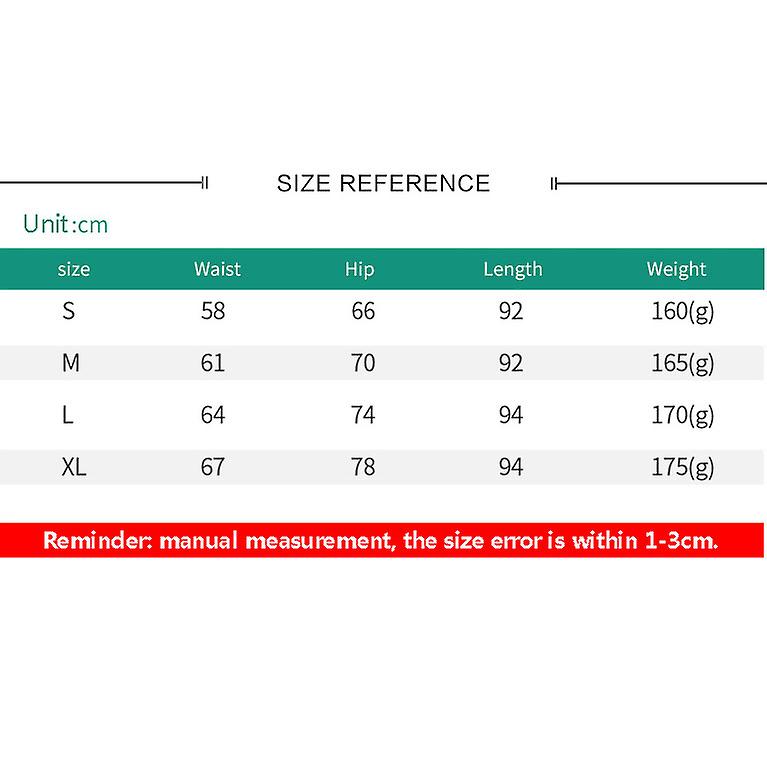 SIZE REFERENCE

Unit:cm

| size | Waist | Hip | Length | Weight |
|---|---|---|---|---|
| S | 58 | 66 | 92 | 160(g) |
| M | 61 | 70 | 92 | 165(g) |
| L | 64 | 74 | 94 | 170(g) |
| XL | 67 | 78 | 94 | 175(g) |

Reminder: manual measurement, the size error is within 1-3cm.